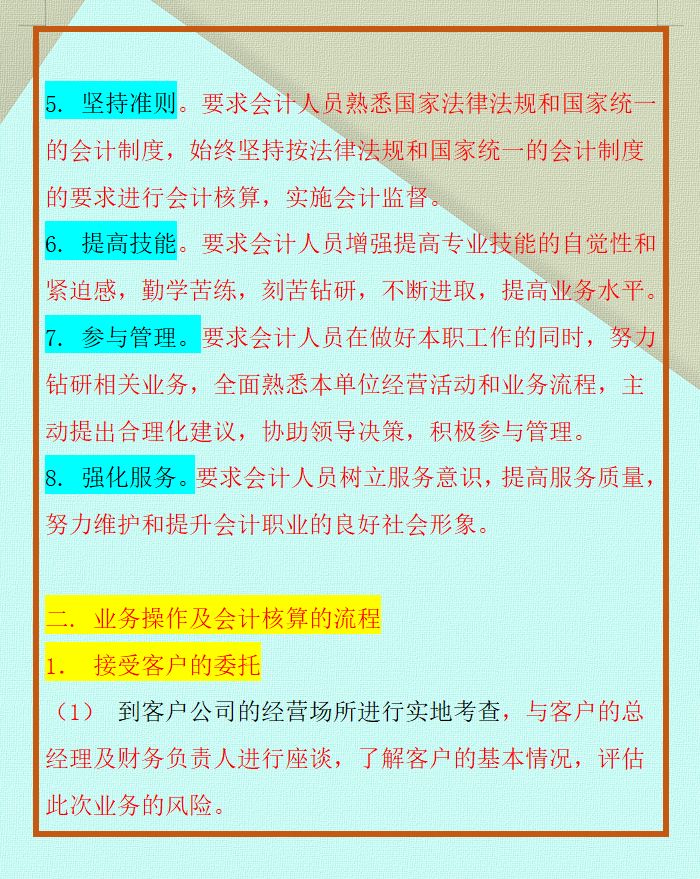 5. 坚持准则。要求会计人员熟悉国家法律法规和国家统一的会计制度，始终坚持按法律法规和国家统一的会计制度的要求进行会计核算，实施会计监督。

6. 提高技能。要求会计人员增强提高专业技能的自觉性和紧迫感，勤学苦练，刻苦钻研，不断进取，提高业务水平。

7. 参与管理。要求会计人员在做好本职工作的同时，努力钻研相关业务，全面熟悉本单位经营活动和业务流程，主动提出合理化建议，协助领导决策，积极参与管理。

8. 强化服务。要求会计人员树立服务意识，提高服务质量，努力维护和提升会计职业的良好社会形象。

二. 业务操作及会计核算的流程

1. 接受客户的委托

（1） 到客户公司的经营场所进行实地考查，与客户的总经理及财务负责人进行座谈，了解客户的基本情况，评估此次业务的风险。